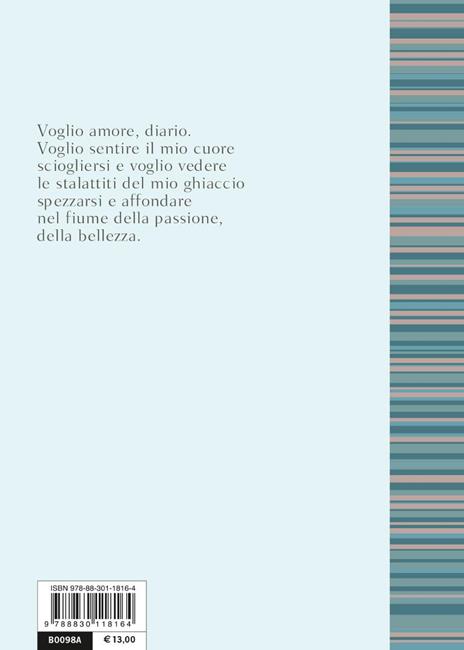 Voglio amore, diario.
Voglio sentire il mio cuore sciogliersi e voglio vedere le stalattiti del mio ghiaccio spezzarsi e affondare nel fiume della passione, della bellezza.

ISBN 978-88-301-1816-4

9 788830 118164

B0098A

€ 13,00